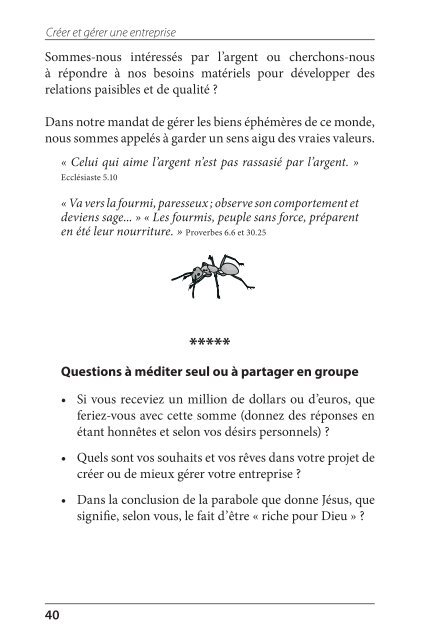 Créer et gérer une entreprise

Sommes-nous intéressés par l'argent ou cherchons-nous à répondre à nos besoins matériels pour développer des relations paisibles et de qualité ?

Dans notre mandat de gérer les biens éphémères de ce monde, nous sommes appelés à garder un sens aigu des vraies valeurs.

« Celui qui aime l'argent n'est pas rassasié par l'argent. » Ecclésiaste 5.10

« Va vers la fourmi, paresseux ; observe son comportement et deviens sage... » « Les fourmis, peuple sans force, préparent en été leur nourriture. » Proverbes 6.6 et 30.25

*****

Questions à méditer seul ou à partager en groupe

• Si vous receviez un million de dollars ou d'euros, que feriez-vous avec cette somme (donnez des réponses en étant honnêtes et selon vos désirs personnels) ?

• Quels sont vos souhaits et vos rêves dans votre projet de créer ou de mieux gérer votre entreprise ?

• Dans la conclusion de la parabole que donne Jésus, que signifie, selon vous, le fait d'être « riche pour Dieu » ?

40